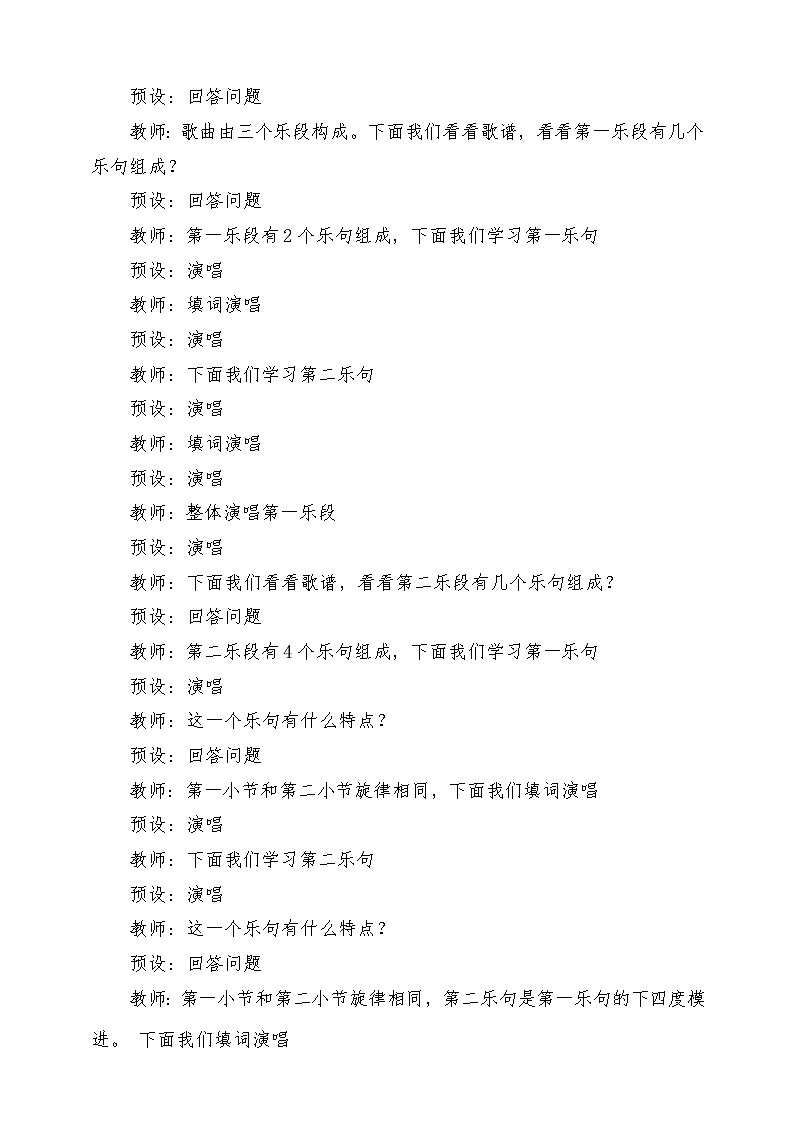 预设：回答问题

教师：歌曲由三个乐段构成。下面我们看看歌谱，看看第一乐段有几个乐句组成？

预设：回答问题

教师：第一乐段有2个乐句组成，下面我们学习第一乐句

预设：演唱

教师：填词演唱

预设：演唱

教师：下面我们学习第二乐句

预设：演唱

教师：填词演唱

预设：演唱

教师：整体演唱第一乐段

预设：演唱

教师：下面我们看看歌谱，看看第二乐段有几个乐句组成？

预设：回答问题

教师：第二乐段有4个乐句组成，下面我们学习第一乐句

预设：演唱

教师：这一个乐句有什么特点？

预设：回答问题

教师：第一小节和第二小节旋律相同，下面我们填词演唱

预设：演唱

教师：下面我们学习第二乐句

预设：演唱

教师：这一个乐句有什么特点？

预设：回答问题

教师：第一小节和第二小节旋律相同，第二乐句是第一乐句的下四度模进。 下面我们填词演唱